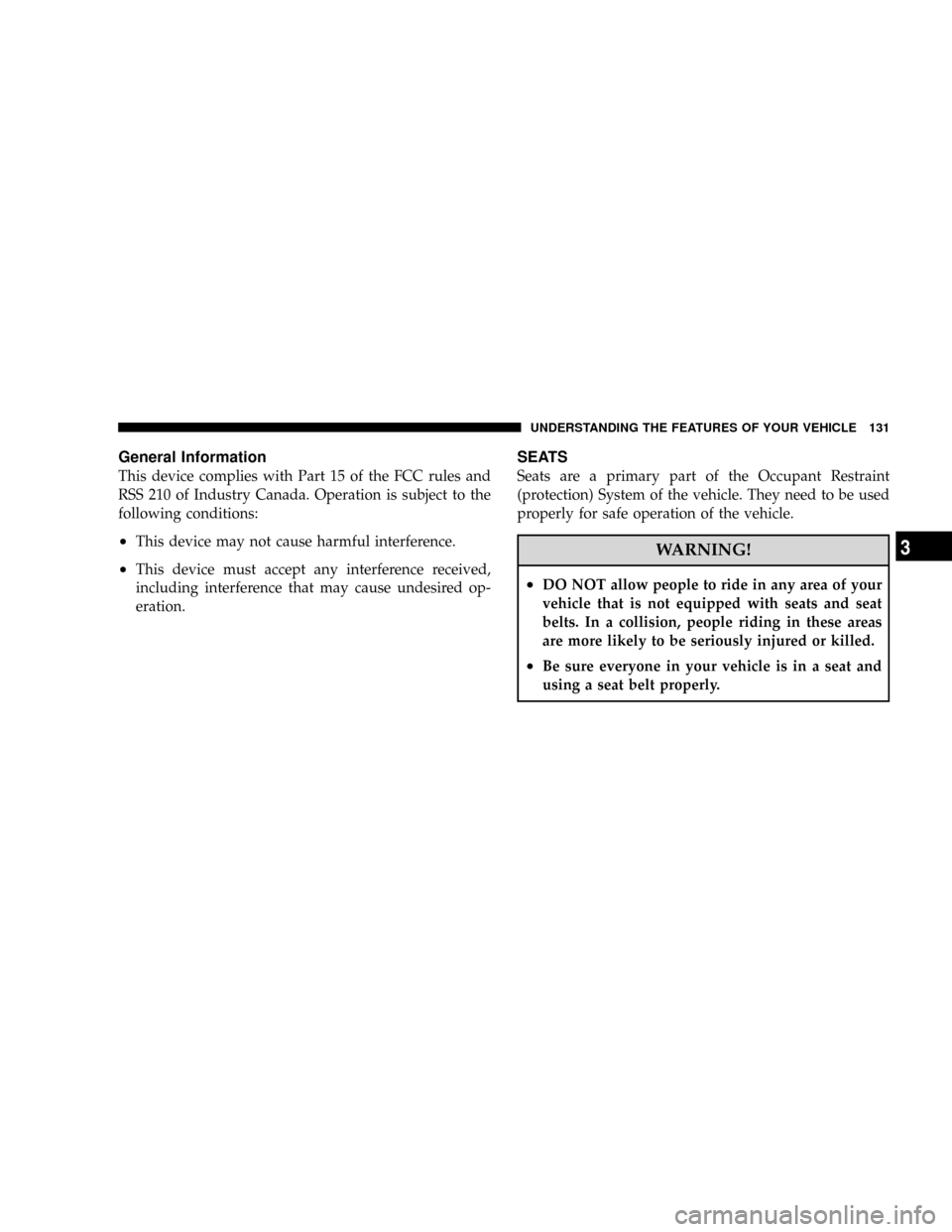 UNDERSTANDING THE FEATURES OF YOUR VEHICLE 131

General Information

This device complies with Part 15 of the FCC rules and RSS 210 of Industry Canada. Operation is subject to the following conditions:

• This device may not cause harmful interference.

• This device must accept any interference received, including interference that may cause undesired operation.

SEATS

Seats are a primary part of the Occupant Restraint (protection) System of the vehicle. They need to be used properly for safe operation of the vehicle.

WARNING!

• DO NOT allow people to ride in any area of your vehicle that is not equipped with seats and seat belts. In a collision, people riding in these areas are more likely to be seriously injured or killed.

• Be sure everyone in your vehicle is in a seat and using a seat belt properly.

3

carmanualsonline.info